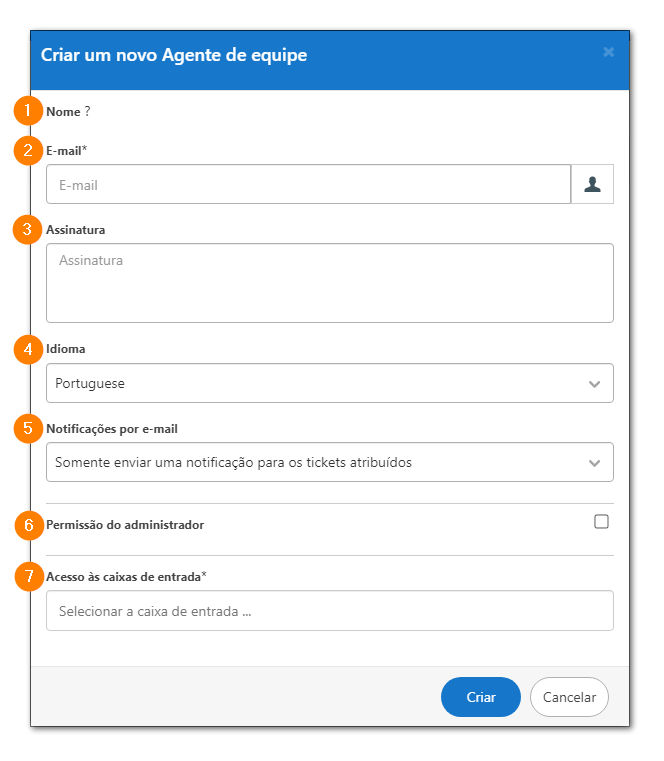 Criar um novo Agente de equipe

×

1 Nome ?

2 E-mail*

E-mail

3 Assinatura

Assinatura

4 Idioma

Portuguese

5 Notificações por e-mail

Somente enviar uma notificação para os tickets atribuídos

6 Permissão do administrador

7 Acesso às caixas de entrada*

Selecionar a caixa de entrada ...

Criar

Cancelar